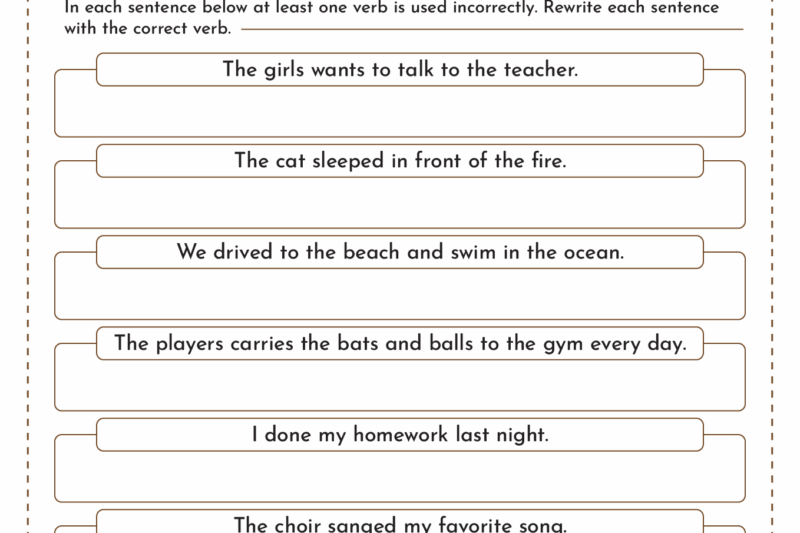 In each sentence below at least one verb is used incorrectly. Rewrite each sentence with the correct verb.

The girls wants to talk to the teacher.

The cat sleeped in front of the fire.

We drived to the beach and swim in the ocean.

The players carries the bats and balls to the gym every day.

I done my homework last night.

The choir sanged my favorite song.